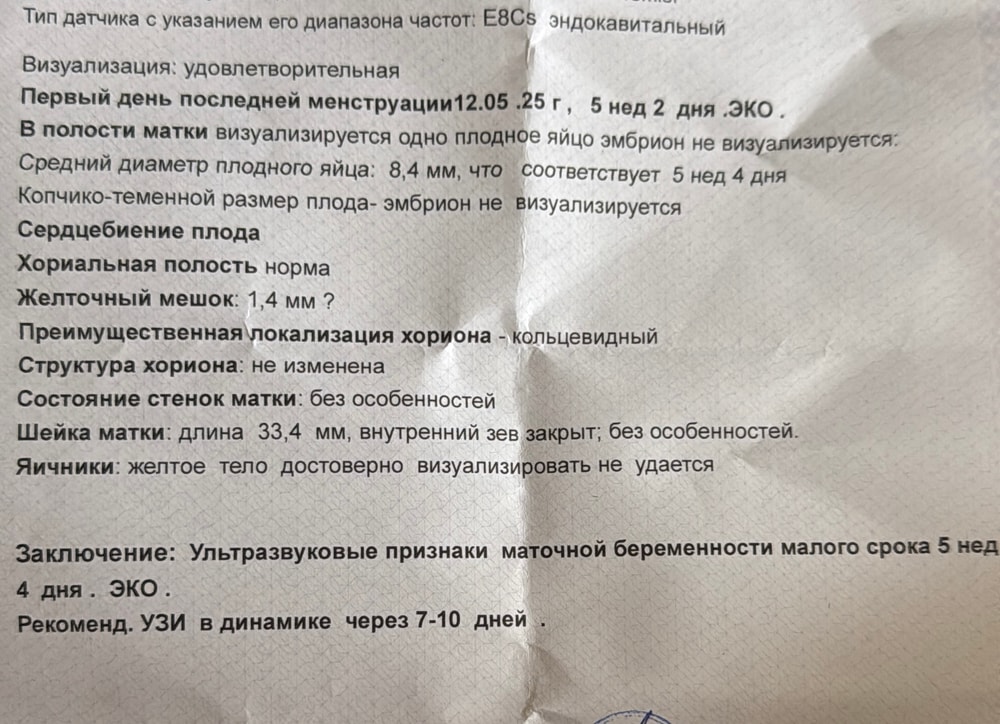 Тип датчика с указанием его диапазона частот: E8Cs эндокавитальный

Визуализация: удовлетворительная

Первый день последней менструации12.05 .25 г , 5 нед 2 дня .ЭКО .

В полости матки визуализируется одно плодное яйцо эмбрион не визуализируется:

Средний диаметр плодного яйца: 8,4 мм, что соответствует 5 нед 4 дня

Копчико-теменной размер плода- эмбрион не визуализируется

Сердцебиение плода

Хориальная полость норма

Желточный мешок: 1,4 мм ?

Преимущественная локализация хориона - кольцевидный

Структура хориона: не изменена

Состояние стенок матки: без особенностей

Шейка матки: длина 33,4 мм, внутренний зев закрыт; без особенностей.

Яичники: желтое тело достоверно визуализировать не удается

Заключение: Ультразвуковые признаки маточной беременности малого срока 5 нед 4 дня . ЭКО .

Рекоменд. УЗИ в динамике через 7-10 дней .